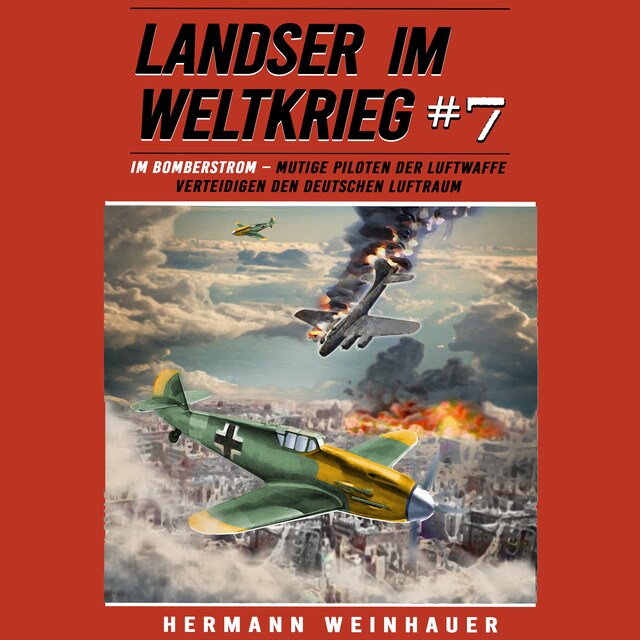 LANDSER IM WELTKRIEG #7

IM BOMBERSTROM – MUTIGE PILOTEN DER LUFTWAFFE VERTEIDIGEN DEN DEUTSCHEN LUFTRAUM

HERMANN WEINHAUER